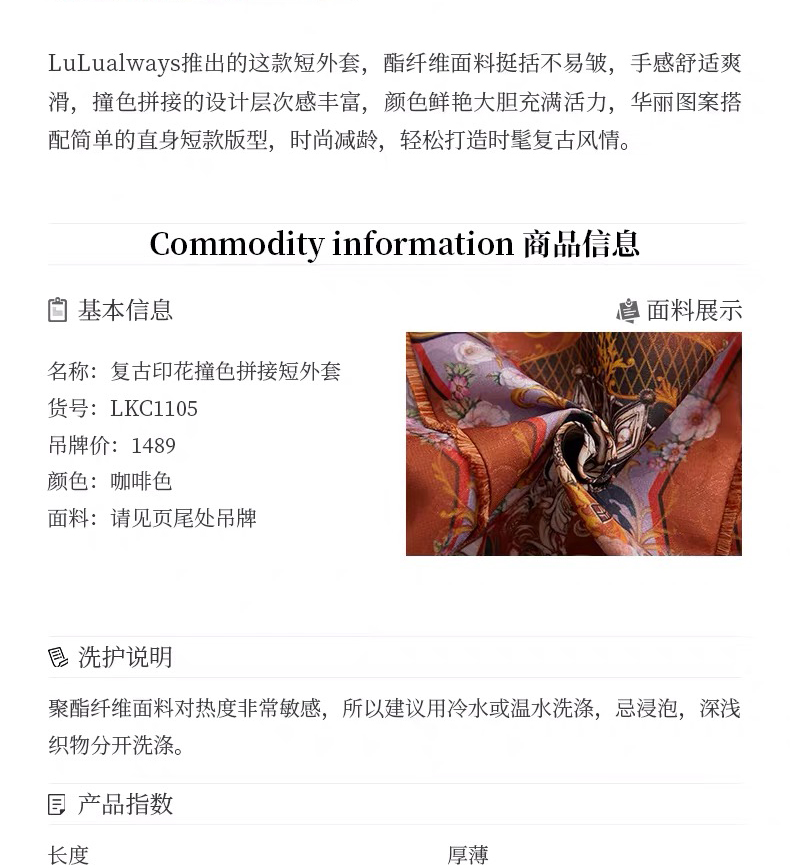 LuLualways推出的这款短外套，酯纤维面料挺括不易皱，手感舒适爽滑，撞色拼接的设计层次感丰富，颜色鲜艳大胆充满活力，华丽图案搭配简单的直身短款版型，时尚减龄，轻松打造时髦复古风情。

Commodity information 商品信息

基本信息

面料展示

名称：复古印花撞色拼接短外套
货号：LKC1105
吊牌价：1489
颜色：咖啡色
面料：请见页尾处吊牌

洗护说明

聚酯纤维面料对热度非常敏感，所以建议用冷水或温水洗涤，忌浸泡，深浅织物分开洗涤。

产品指数

长度

厚薄